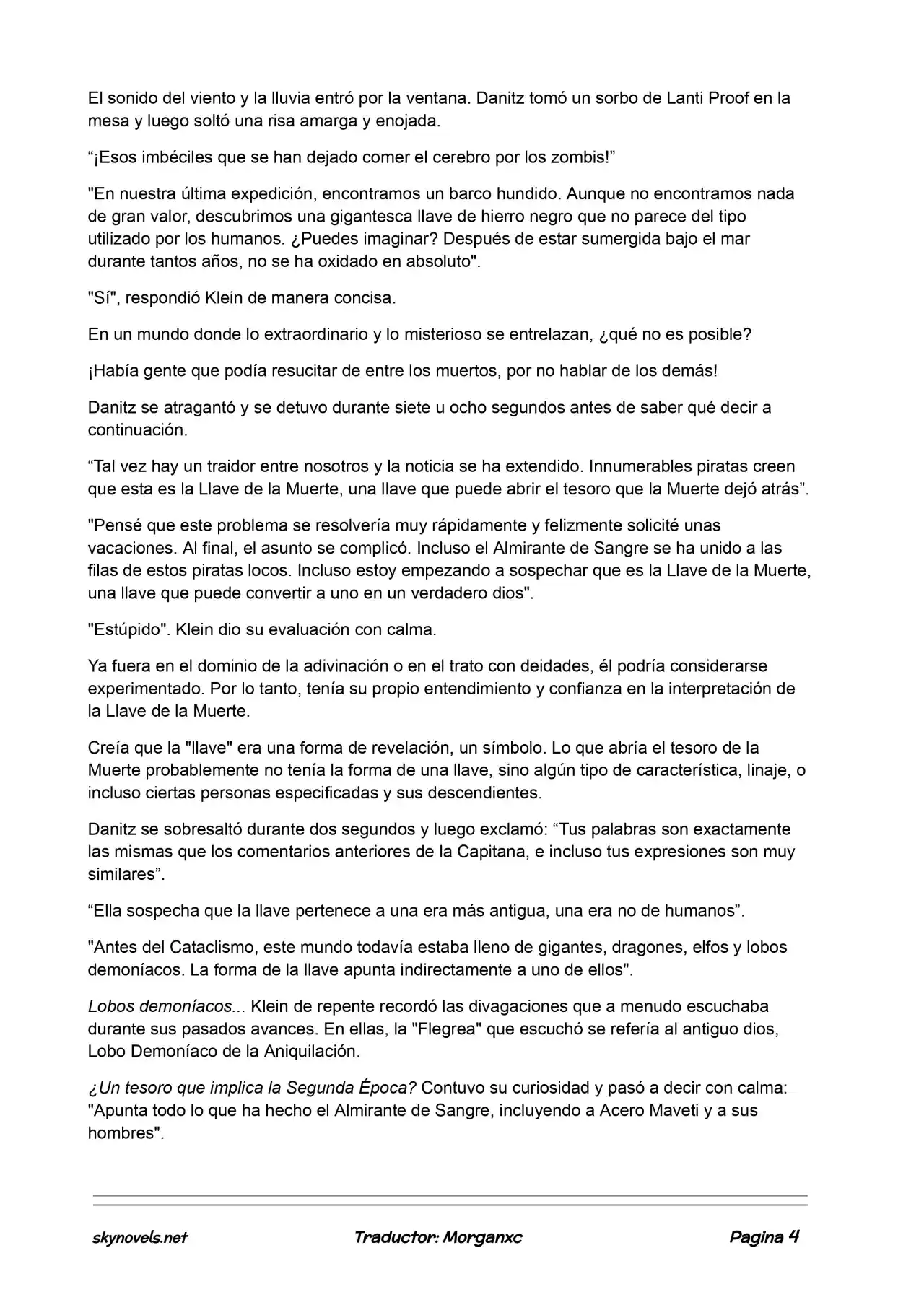 El sonido del viento y la lluvia entró por la ventana. Danitz tomó un sorbo de Lanti Proof en la mesa y luego soltó una risa amarga y enojada.

“¡Esos imbéciles que se han dejado comer el cerebro por los zombis!”

"En nuestra última expedición, encontramos un barco hundido. Aunque no encontramos nada de gran valor, descubrimos una gigantesca llave de hierro negro que no parece del tipo utilizado por los humanos. ¿Puedes imaginar? Después de estar sumergida bajo el mar durante tantos años, no se ha oxidado en absoluto".

"Sí", respondió Klein de manera concisa.

En un mundo donde lo extraordinario y lo misterioso se entrelazan, ¿qué no es posible?

¡Había gente que podía resucitar de entre los muertos, por no hablar de los demás!

Danitz se atragantó y se detuvo durante siete u ocho segundos antes de saber qué decir a continuación.

“Tal vez hay un traidor entre nosotros y la noticia se ha extendido. Innumerables piratas creen que esta es la Llave de la Muerte, una llave que puede abrir el tesoro que la Muerte dejó atrás”.

"Pensé que este problema se resolvería muy rápidamente y felizmente solicité unas vacaciones. Al final, el asunto se complicó. Incluso el Almirante de Sangre se ha unido a las filas de estos piratas locos. Incluso estoy empezando a sospechar que es la Llave de la Muerte, una llave que puede convertir a uno en un verdadero dios".

"Estúpido". Klein dio su evaluación con calma.

Ya fuera en el dominio de la adivinación o en el trato con deidades, él podría considerarse experimentado. Por lo tanto, tenía su propio entendimiento y confianza en la interpretación de la Llave de la Muerte.

Creía que la "llave" era una forma de revelación, un símbolo. Lo que abría el tesoro de la Muerte probablemente no tenía la forma de una llave, sino algún tipo de característica, linaje, o incluso ciertas personas especificadas y sus descendientes.

Danitz se sobresaltó durante dos segundos y luego exclamó: “Tus palabras son exactamente las mismas que los comentarios anteriores de la Capitana, e incluso tus expresiones son muy similares”.

“Ella sospecha que la llave pertenece a una era más antigua, una era no de humanos”.

"Antes del Cataclismo, este mundo todavía estaba lleno de gigantes, dragones, elfos y lobos demoníacos. La forma de la llave apunta indirectamente a uno de ellos".

Lobos demoníacos... Klein de repente recordó las divagaciones que a menudo escuchaba durante sus pasados avances. En ellas, la "Flegrea" que escuchó se refería al antiguo dios, Lobo Demoníaco de la Aniquilación.

¿Un tesoro que implica la Segunda Época? Contuvo su curiosidad y pasó a decir con calma: "Apunta todo lo que ha hecho el Almirante de Sangre, incluyendo a Acero Maveti y a sus hombres".

skynovels.net Traductor: Morganxc Pagina 4